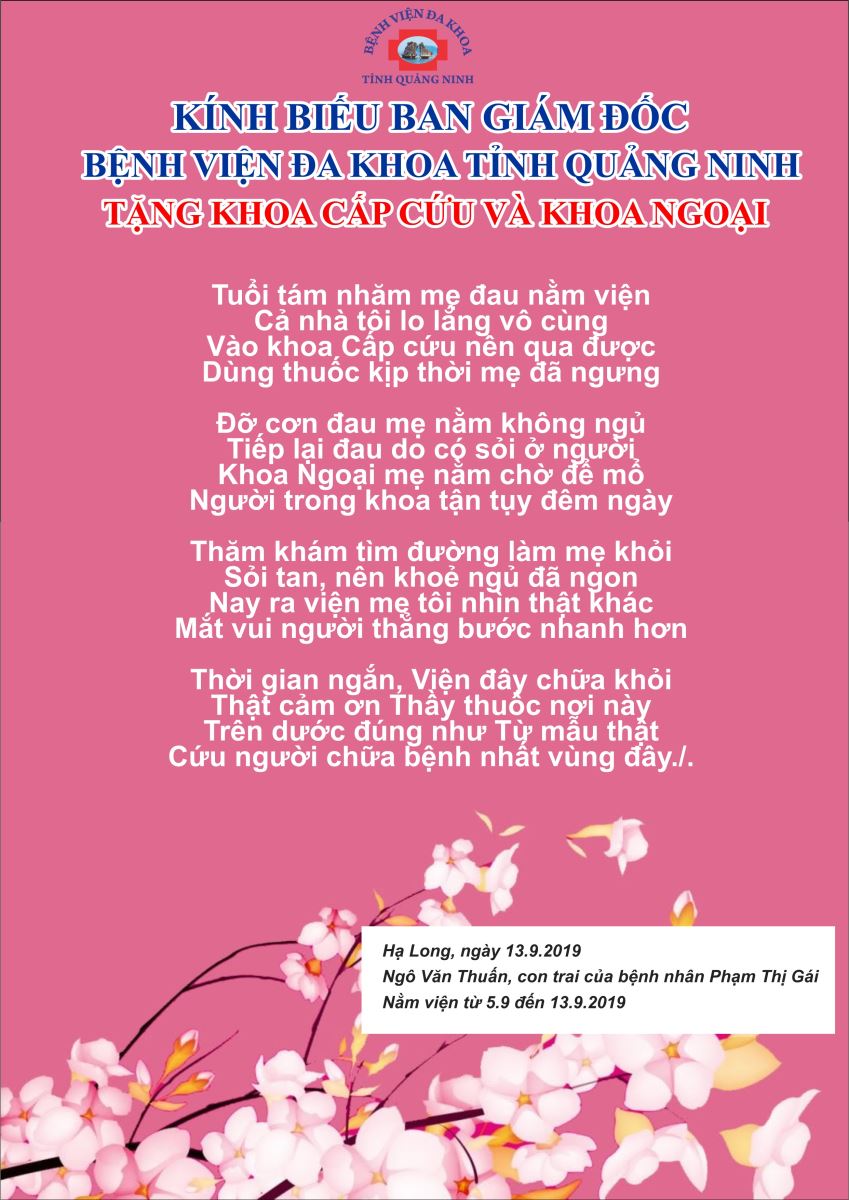 BỆNH VIỆN ĐA KHOA
TỈNH QUẢNG NINH

KÍNH BIẾU BAN GIÁM ĐỐC
BỆNH VIỆN ĐA KHOA TỈNH QUẢNG NINH
TẶNG KHOA CẤP CỨU VÀ KHOA NGOẠI

Tuổi tám nhăm mẹ đau nằm viện
Cả nhà tôi lo lắng vô cùng
Vào khoa Cấp cứu nên qua được
Dùng thuốc kịp thời mẹ đã ngưng

Đỡ cơn đau mẹ nằm không ngủ
Tiếp lại đau do có sỏi ở người
Khoa Ngoại mẹ nằm chờ để mổ
Người trong khoa tận tụy đêm ngày

Thăm khám tìm đường làm mẹ khỏi
Sỏi tan, nên khoẻ ngủ đã ngon
Nay ra viện mẹ tôi nhìn thật khác
Mắt vui người thẳng bước nhanh hơn

Thời gian ngắn, Viện đây chữa khỏi
Thật cảm ơn Thầy thuốc nơi này
Trên dước đúng như Từ mẫu thật
Cứu người chữa bệnh nhất vùng đây./.

Hạ Long, ngày 13.9.2019
Ngô Văn Thuấn, con trai của bệnh nhân Phạm Thị Gái
Nằm viện từ 5.9 đến 13.9.2019